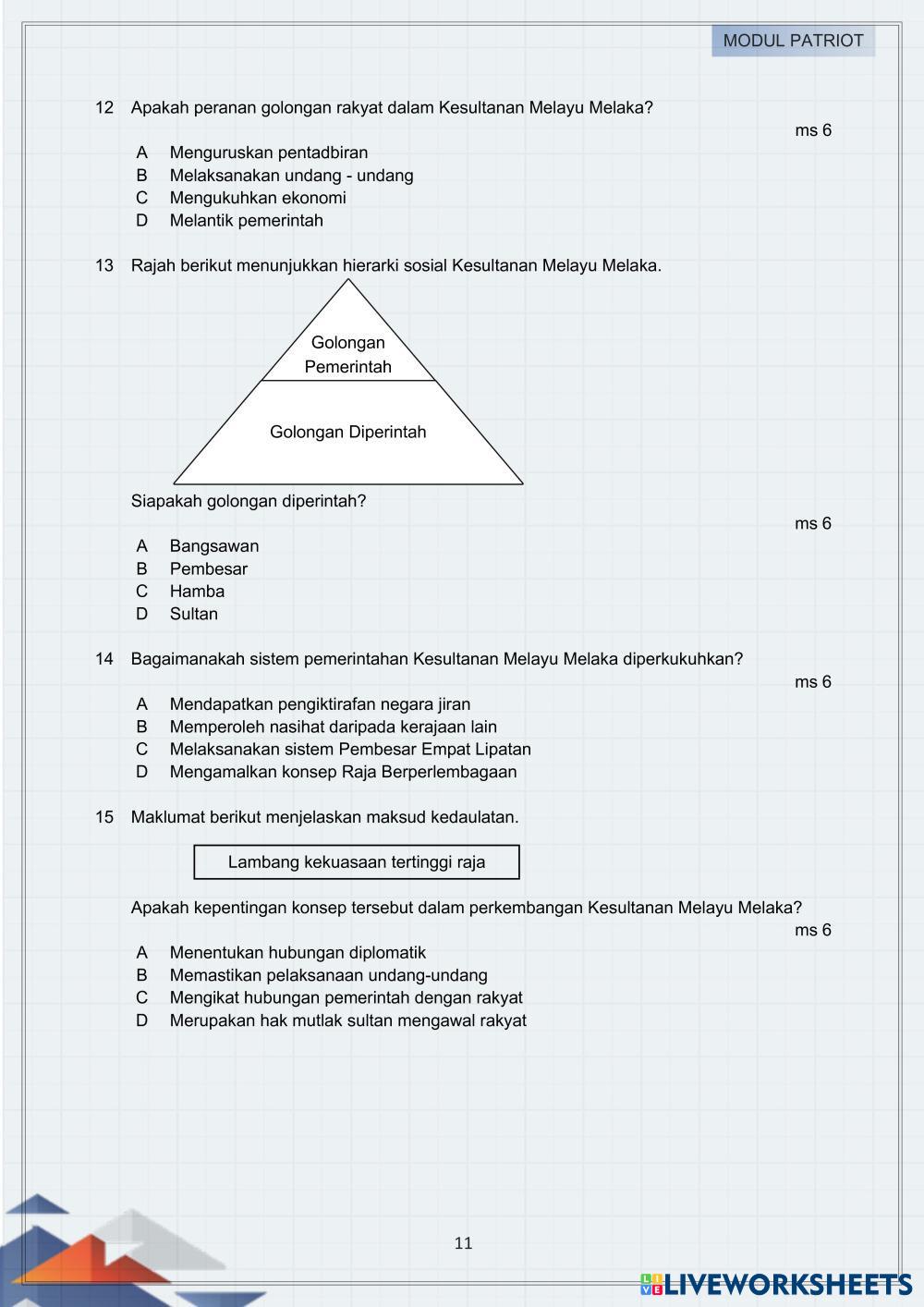 MODUL PATRIOT

12 Apakah peranan golongan rakyat dalam Kesultanan Melayu Melaka?
ms 6
A Menguruskan pentadbiran
B Melaksanakan undang - undang
C Mengukuhkan ekonomi
D Melantik pemerintah

13 Rajah berikut menunjukkan hierarki sosial Kesultanan Melayu Melaka.

Golongan Pemerintah

Golongan Diperintah

Siapakah golongan diperintah?
ms 6
A Bangsawan
B Pembesar
C Hamba
D Sultan

14 Bagaimanakah sistem pemerintahan Kesultanan Melayu Melaka diperkukuhkan?
ms 6
A Mendapatkan pengiktirafan negara jiran
B Memperoleh nasihat daripada kerajaan lain
C Melaksanakan sistem Pembesar Empat Lipatan
D Mengamalkan konsep Raja Berperlembagaan

15 Maklumat berikut menjelaskan maksud kedaulatan.

Lambang kekuasaan tertinggi raja

Apakah kepentingan konsep tersebut dalam perkembangan Kesultanan Melayu Melaka?
ms 6
A Menentukan hubungan diplomatik
B Memastikan pelaksanaan undang-undang
C Mengikat hubungan pemerintah dengan rakyat
D Merupakan hak mutlak sultan mengawal rakyat

11

LIVEWORKSHEETS